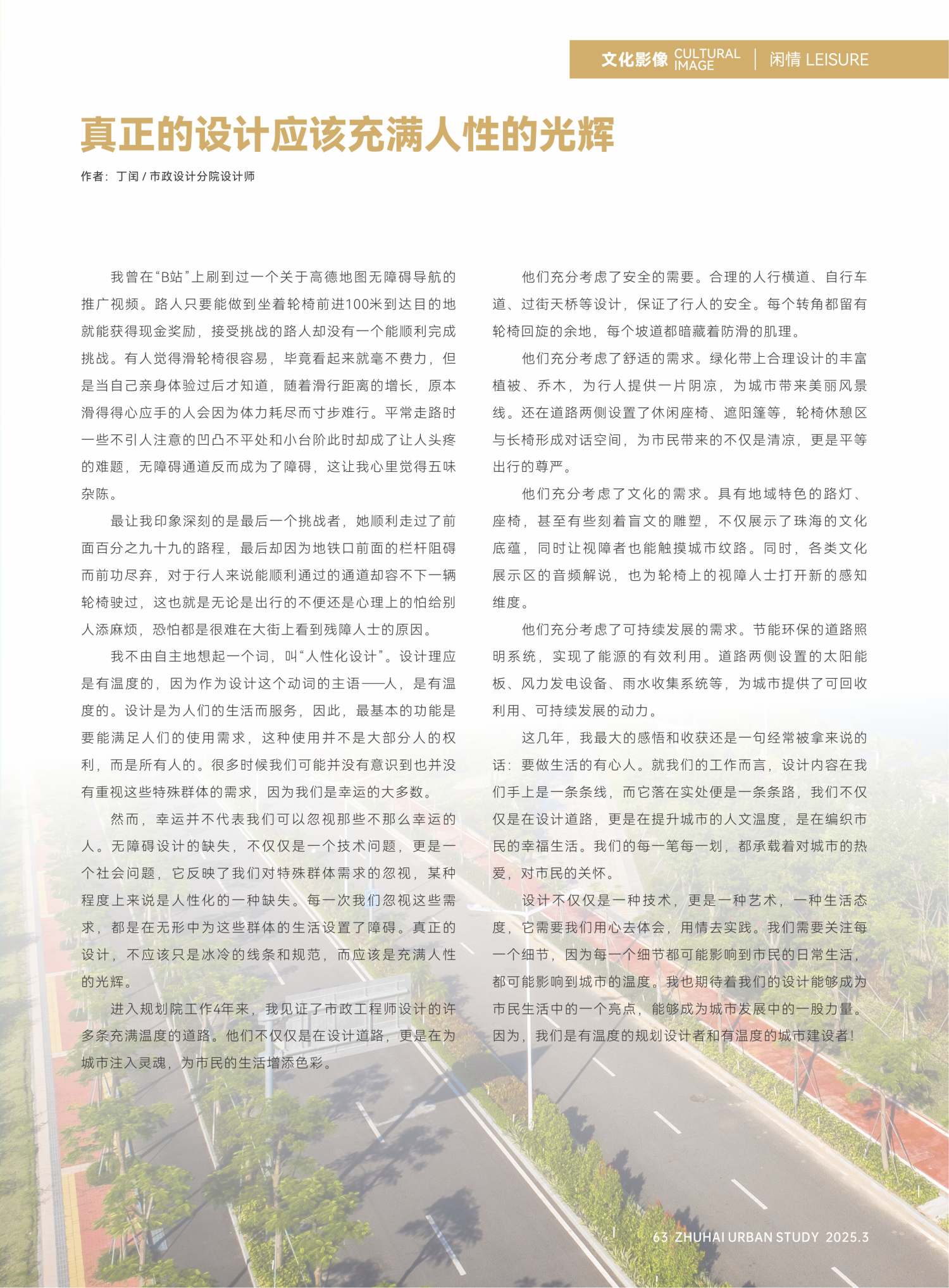 文化影像 CULTURAL IMAGE | 闲情 LEISURE

真正的设计应该充满人性的光辉

作者：丁闰 / 市政设计分院设计师

我曾在“B站”上刷到过一个关于高德地图无障碍导航的推广视频。路人只要能做到坐着轮椅前进100米到达目的地就能获得现金奖励，接受挑战的路人却没有一个能顺利完成挑战。有人觉得滑轮椅很容易，毕竟看起来就毫不费力，但是当自己亲身体验过后才知道，随着滑行距离的增长，原本滑得得心应手的人会因为体力耗尽而寸步难行。平常走路时一些不引人注意的凹凸不平处和小台阶此时却成了让人头疼的难题，无障碍通道反而成为了障碍，这让我心里觉得五味杂陈。

最让我印象深刻的是最后一个挑战者，她顺利走过了前面百分之九十九的路程，最后却因为地铁口前面的栏杆阻碍而前功尽弃，对于行人来说能顺利通过的通道却容不下一辆轮椅驶过，这也就是无论是出行的不便还是心理上的怕给别人添麻烦，恐怕都是很难在大街上看到残障人士的原因。

我不由自主地想起一个词，叫“人性化设计”。设计理应是有温度的，因为作为设计这个动词的主语——人，是有温度的。设计是为人们的生活而服务，因此，最基本的功能是要能满足人们的使用需求，这种使用并不是大部分人的权利，而是所有人的。很多时候我们可能并没有意识到也并没有重视这些特殊群体的需求，因为我们是幸运的大多数。

然而，幸运并不代表我们可以忽视那些不那么幸运的人。无障碍设计的缺失，不仅仅是一个技术问题，更是一个社会问题，它反映了我们对特殊群体需求的忽视，某种程度上来说是人性化的一种缺失。每一次我们忽视这些需求，都是在无形中为这些群体的生活设置了障碍。真正的设计，不应该只是冰冷的线条和规范，而应该是充满人性的光辉。

进入规划院工作4年来，我见证了市政工程师设计的许多条充满温度的道路。他们不仅仅是在设计道路，更是在为城市注入灵魂，为市民的生活增添色彩。

他们充分考虑了安全的需要。合理的人行横道、自行车道、过街天桥等设计，保证了行人的安全。每个转角都留有轮椅回旋的余地，每个坡道都暗藏着防滑的肌理。

他们充分考虑了舒适的需求。绿化带上合理设计的丰富植被、乔木，为行人提供一片阴凉，为城市带来美丽风景线。还在道路两侧设置了休闲座椅、遮阳篷等，轮椅休憩区与长椅形成对话空间，为市民带来的不仅是清凉，更是平等出行的尊严。

他们充分考虑了文化的需求。具有地域特色的路灯、座椅，甚至有些刻着盲文的雕塑，不仅展示了珠海的文化底蕴，同时让视障者也能触摸城市纹路。同时，各类文化展示区的音频解说，也为轮椅上的视障人士打开新的感知维度。

他们充分考虑了可持续发展的需求。节能环保的道路照明系统，实现了能源的有效利用。道路两侧设置的太阳能板、风力发电设备、雨水收集系统等，为城市提供了可回收利用、可持续发展的动力。

这几年，我最大的感悟和收获还是一句经常被拿来说的话：要做生活的有心人。就我们的工作而言，设计内容在我们手上是一条条线，而它落在实处便是一条条路，我们不仅仅是在设计道路，更是在提升城市的人文温度，是在编织市民的幸福生活。我们的每一笔每一划，都承载着对城市的热爱，对市民的关怀。

设计不仅仅是一种技术，更是一种艺术，一种生活态度，它需要我们用心去体会，用情去实践。我们需要关注每一个细节，因为每一个细节都可能影响到市民的日常生活，都可能影响到城市的温度。我也期待着我们的设计能够成为市民生活中的一个亮点，能够成为城市发展中的一股力量。因为，我们是有温度的规划设计者和有温度的城市建设者！

63 ZHUHAI URBAN STUDY 2025.3